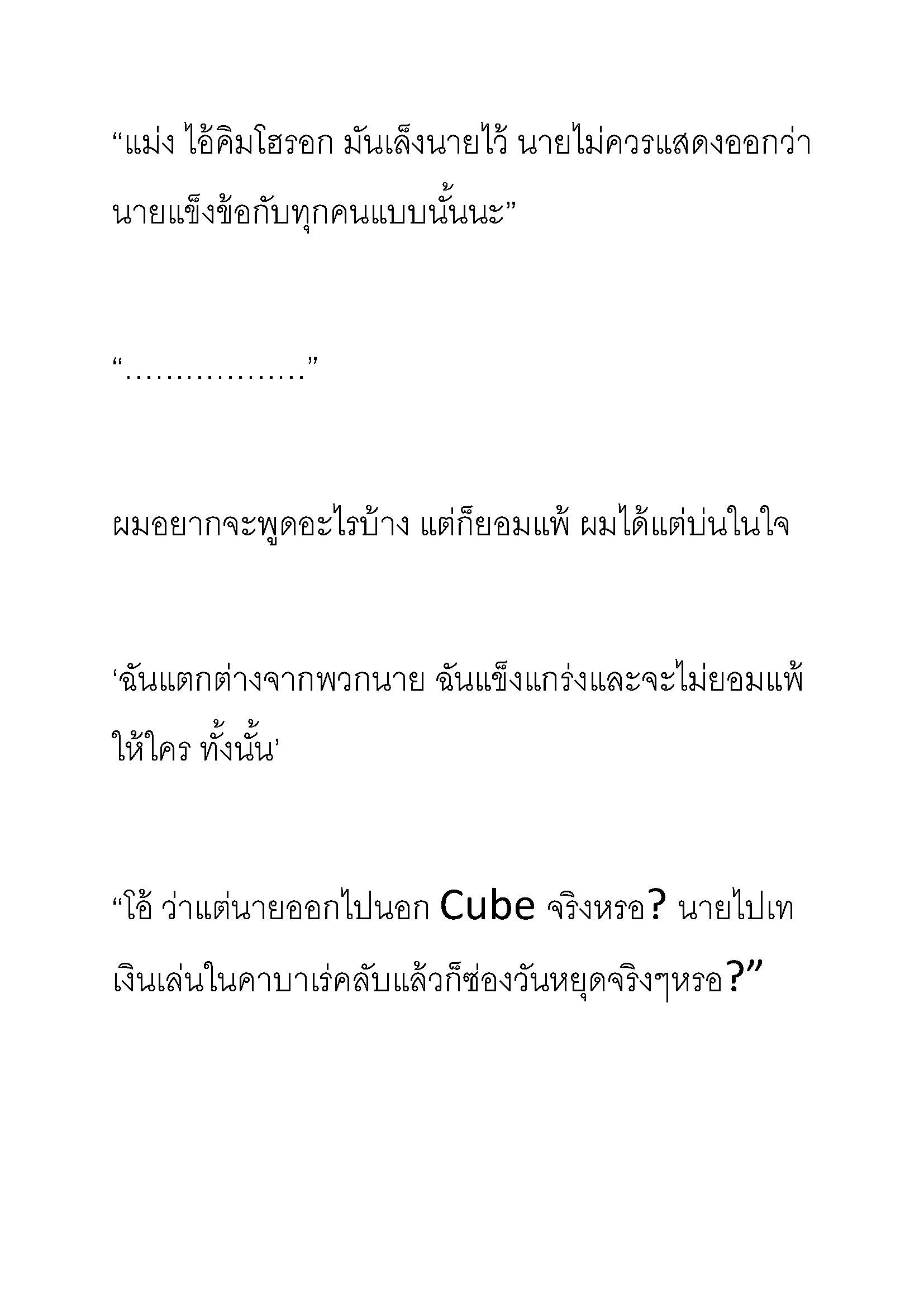 “แม่ง ไอ้คิมโฮรอก มันเล็งนายไว้ นายไม่ควรแสดงออกว่านายแข็งข้อกับทุกคนแบบนั้นนะ”

“..................”

ผมอยากจะพูดอะไรบ้าง แต่ก็ยอมแพ้ ผมได้แต่บ่นในใจ

‘ฉันแตกต่างจากพวกนาย ฉันแข็งแกร่งและจะไม่ยอมแพ้ให้ใคร ทั้งนั้น’

“โอ้ ว่าแต่นายออกไปนอก Cube จริงหรอ? นายไปเทเงินเล่นในคาบาเร่คลับแล้วก็ซ่องวันหยุดจริงๆหรอ?”